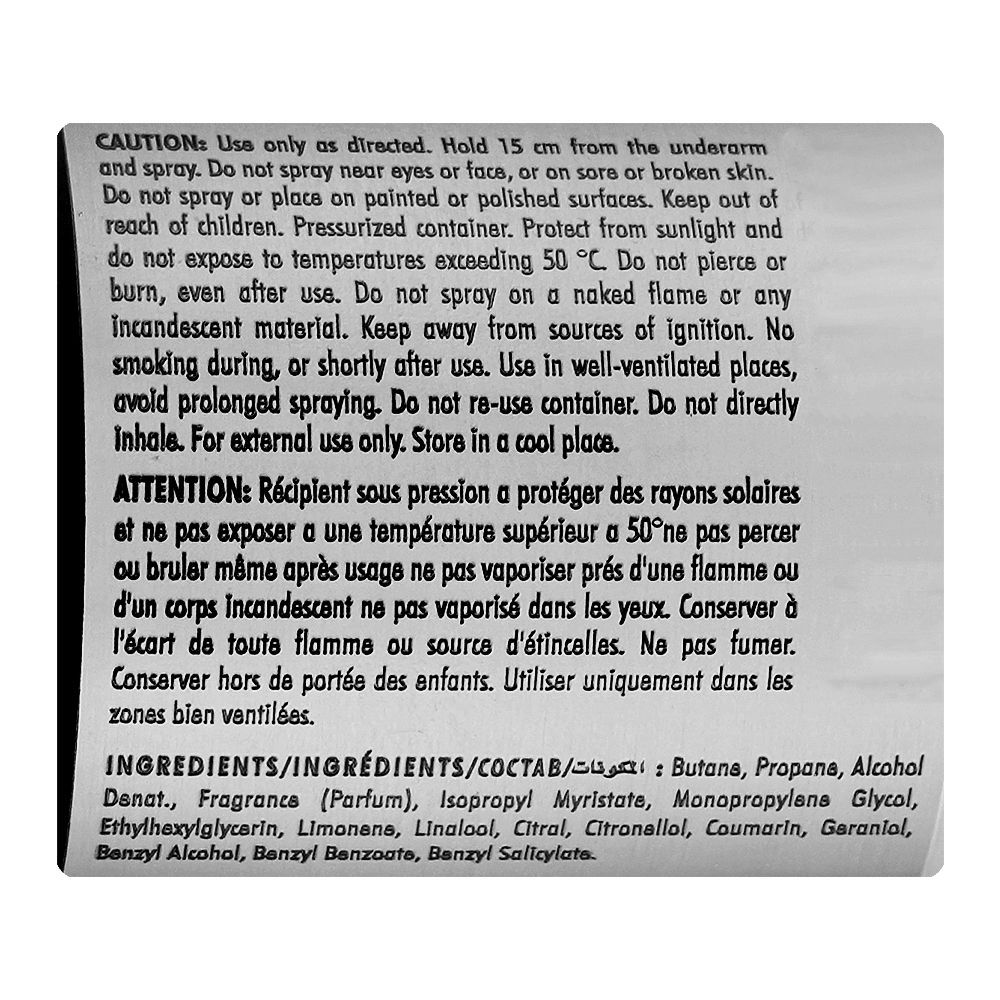 CAUTION: Use only as directed. Hold 15 cm from the underarm and spray. Do not spray near eyes or face, or on sore or broken skin. Do not spray or place on painted or polished surfaces. Keep out of reach of children. Pressurized container. Protect from sunlight and do not expose to temperatures exceeding 50 °C. Do not pierce or burn, even after use. Do not spray on a naked flame or any incandescent material. Keep away from sources of ignition. No smoking during, or shortly after use. Use in well-ventilated places, avoid prolonged spraying. Do not re-use container. Do not directly inhale. For external use only. Store in a cool place.

ATTENTION: Récipient sous pression a protéger des rayons solaires et ne pas exposer a une température supérieur a 50°ne pas percer ou bruler même après usage ne pas vaporiser prés d'une flamme ou d'un corps incandescent ne pas vaporisé dans les yeux. Conserver à l'écart de toute flamme ou source d'étincelles. Ne pas fumer. Conserver hors de portée des enfants. Utiliser uniquement dans les zones bien ventilées.

INGREDIENTS/INGRÉDIENTS/COCTAB/المكونات : Butane, Propane, Alcohol Denat., Fragrance (Parfum), Isopropyl Myristate, Monopropylene Glycol, Ethylhexylglycerin, Limonene, Linalool, Citral, Citronellol, Coumarin, Geraniol, Benzyl Alcohol, Benzyl Benzoate, Benzyl Salicylate.